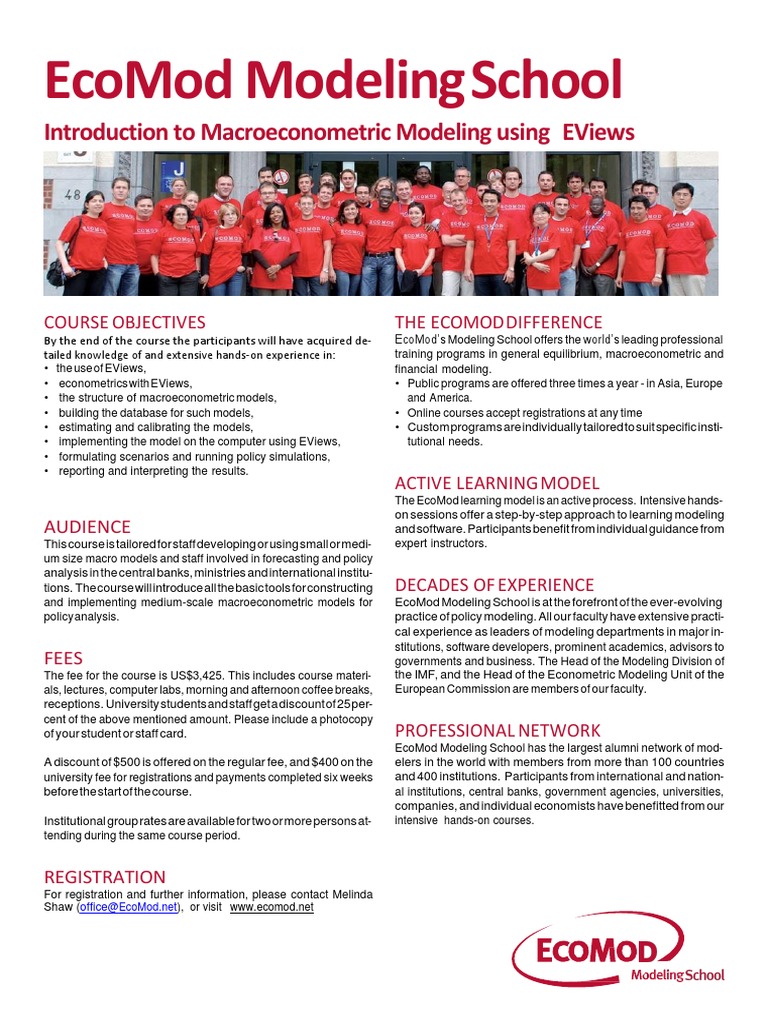 EcoMod Modeling School

Introduction to Macroeconometric Modeling using EViews

COURSE OBJECTIVES

By the end of the course the participants will have acquired detailed knowledge of and extensive hands-on experience in:
• the use of EViews,
• econometrics with EViews,
• the structure of macroeconometric models,
• building the database for such models,
• estimating and calibrating the models,
• implementing the model on the computer using EViews,
• formulating scenarios and running policy simulations,
• reporting and interpreting the results.

AUDIENCE

This course is tailored for staff developing or using small or medium size macro models and staff involved in forecasting and policy analysis in the central banks, ministries and international institutions. The course will introduce all the basic tools for constructing and implementing medium-scale macroeconometric models for policy analysis.

FEES

The fee for the course is US$3,425. This includes course materials, lectures, computer labs, morning and afternoon coffee breaks, receptions. University students and staff get a discount of 25 percent of the above mentioned amount. Please include a photocopy of your student or staff card.

A discount of $500 is offered on the regular fee, and $400 on the university fee for registrations and payments completed six weeks before the start of the course.

Institutional group rates are available for two or more persons attending during the same course period.

REGISTRATION

For registration and further information, please contact Melinda Shaw (office@EcoMod.net), or visit www.ecomod.net

THE ECOMOD DIFFERENCE

EcoMod's Modeling School offers the world's leading professional training programs in general equilibrium, macroeconometric and financial modeling.
• Public programs are offered three times a year - in Asia, Europe and America.
• Online courses accept registrations at any time
• Custom programs are individually tailored to suit specific institutional needs.

ACTIVE LEARNING MODEL

The EcoMod learning model is an active process. Intensive hands-on sessions offer a step-by-step approach to learning modeling and software. Participants benefit from individual guidance from expert instructors.

DECADES OF EXPERIENCE

EcoMod Modeling School is at the forefront of the ever-evolving practice of policy modeling. All our faculty have extensive practical experience as leaders of modeling departments in major institutions, software developers, prominent academics, advisors to governments and business. The Head of the Modeling Division of the IMF, and the Head of the Econometric Modeling Unit of the European Commission are members of our faculty.

PROFESSIONAL NETWORK

EcoMod Modeling School has the largest alumni network of modelers in the world with members from more than 100 countries and 400 institutions. Participants from international and national institutions, central banks, government agencies, universities, companies, and individual economists have benefitted from our intensive hands-on courses.

ECOMOD
Modeling School